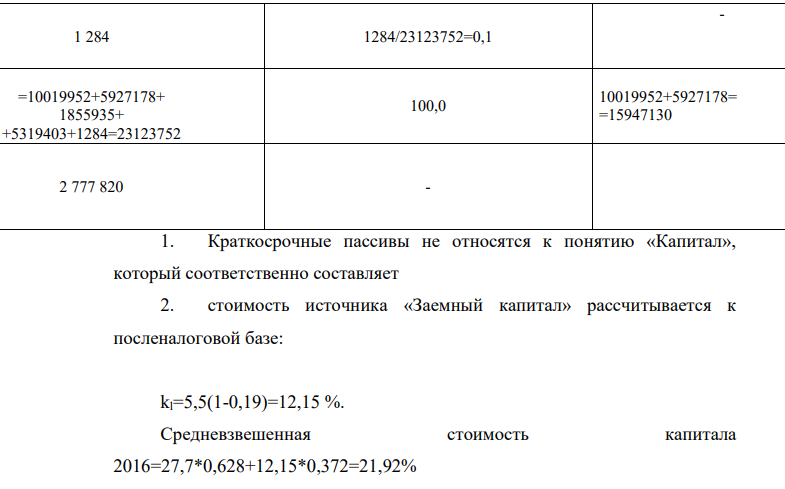 | 1 284 | 1284/23123752=0,1 | - |
|---|---|---|
| =10019952+5927178+ 1855935+ +5319403+1284=23123752 | 100,0 | 10019952+5927178= =15947130 |
| 2 777 820 | - | |

1. Краткосрочные пассивы не относятся к понятию «Капитал», который соответственно составляет

2. стоимость источника «Заемный капитал» рассчитывается к посленалоговой базе:

$k_l$=5,5(1-0,19)=12,15 %.

Средневзвешенная стоимость капитала 2016=27,7*0,628+12,15*0,372=21,92%